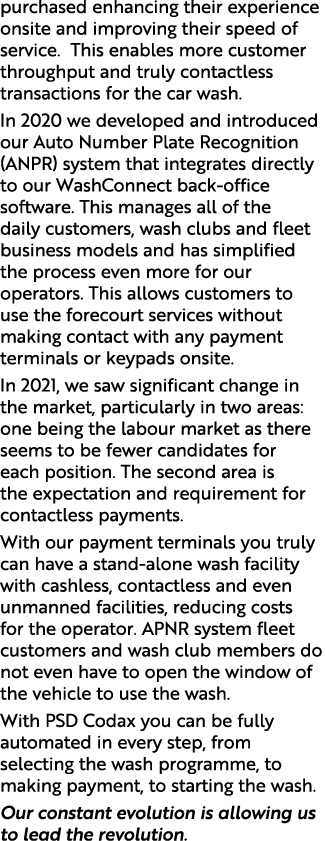 purchased enhancing their experience onsite and improving their speed of service. This enables more customer throughput and truly contactless transactions for the car wash.

In 2020 we developed and introduced our Auto Number Plate Recognition (ANPR) system that integrates directly to our WashConnect back-office software. This manages all of the daily customers, wash clubs and fleet business models and has simplified the process even more for our operators. This allows customers to use the forecourt services without making contact with any payment terminals or keypads onsite.

In 2021, we saw significant change in the market, particularly in two areas: one being the labour market as there seems to be fewer candidates for each position. The second area is the expectation and requirement for contactless payments.

With our payment terminals you truly can have a stand-alone wash facility with cashless, contactless and even unmanned facilities, reducing costs for the operator. APNR system fleet customers and wash club members do not even have to open the window of the vehicle to use the wash.

With PSD Codax you can be fully automated in every step, from selecting the wash programme, to making payment, to starting the wash.

Our constant evolution is allowing us to lead the revolution.